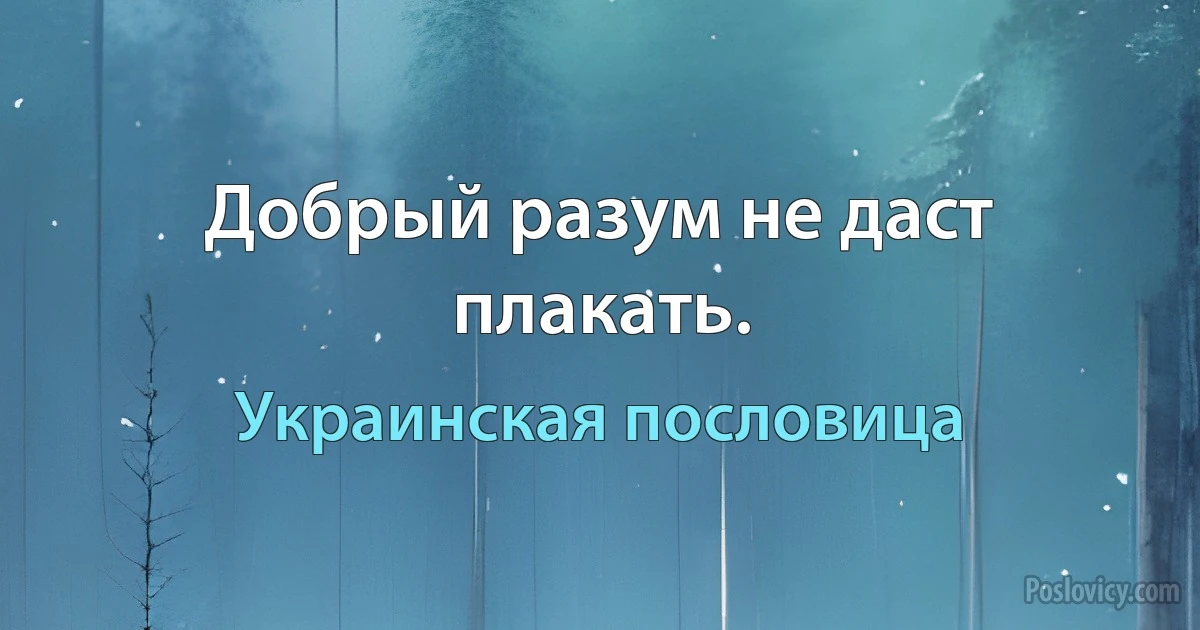 Добрый разум не даст плакать.

Украинская пословица

Poslovicy.com